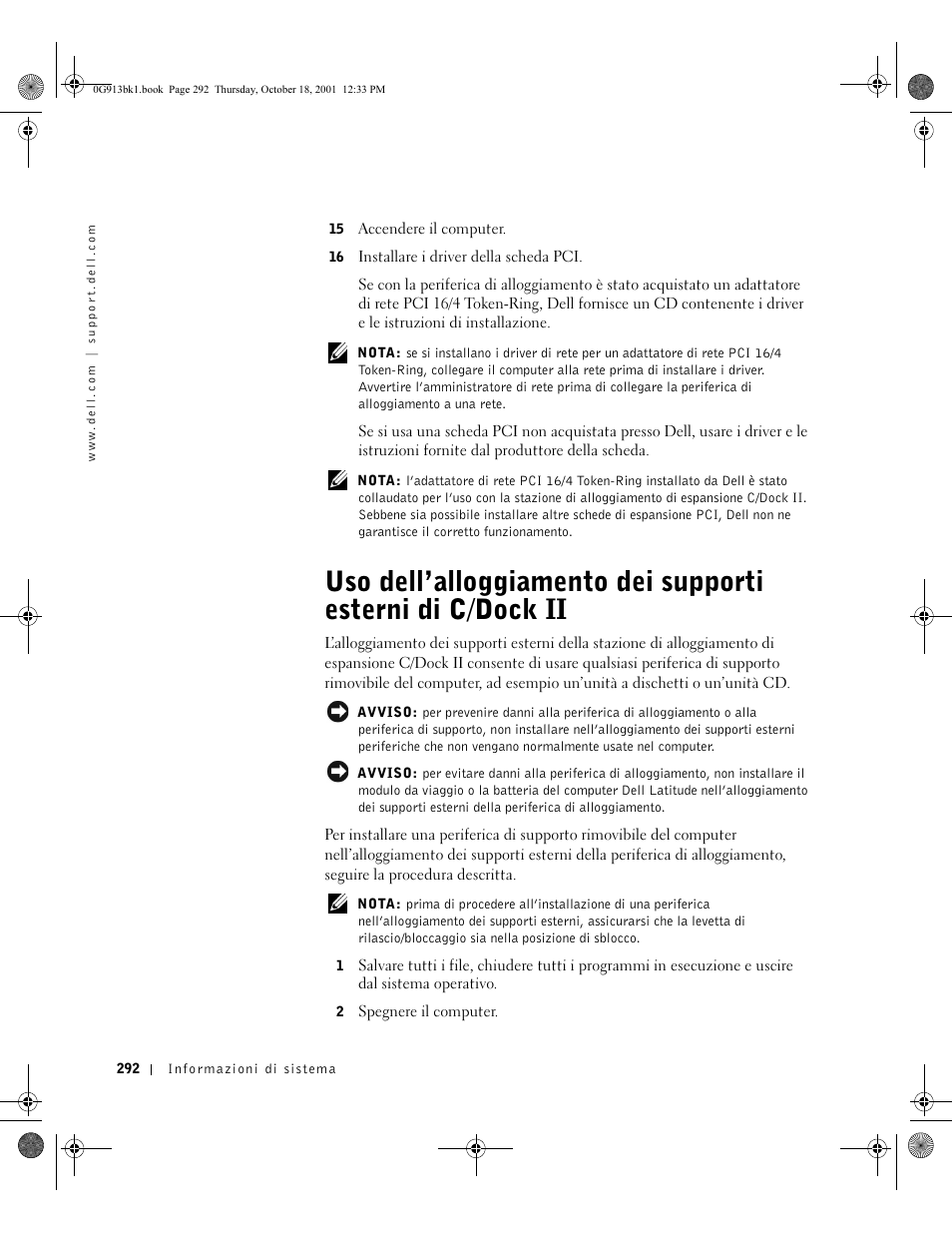 0G913bk1.book Page 292 Thursday, October 18, 2001 12:33 PM

www.dell.com | support.dell.com

15 Accendere il computer.

16 Installare i driver della scheda PCI.

Se con la periferica di alloggiamento è stato acquistato un adattatore di rete PCI 16/4 Token-Ring, Dell fornisce un CD contenente i driver e le istruzioni di installazione.

NOTA: se si installano i driver di rete per un adattatore di rete PCI 16/4 Token-Ring, collegare il computer alla rete prima di installare i driver. Avvertire l'amministratore di rete prima di collegare la periferica di alloggiamento a una rete.

Se si usa una scheda PCI non acquistata presso Dell, usare i driver e le istruzioni fornite dal produttore della scheda.

NOTA: l'adattatore di rete PCI 16/4 Token-Ring installato da Dell è stato collaudato per l'uso con la stazione di alloggiamento di espansione C/Dock II. Sebbene sia possibile installare altre schede di espansione PCI, Dell non ne garantisce il corretto funzionamento.

Uso dell'alloggiamento dei supporti esterni di C/Dock II

L'alloggiamento dei supporti esterni della stazione di alloggiamento di espansione C/Dock II consente di usare qualsiasi periferica di supporto rimovibile del computer, ad esempio un'unità a dischetti o un'unità CD.

AVVISO: per prevenire danni alla periferica di alloggiamento o alla periferica di supporto, non installare nell'alloggiamento dei supporti esterni periferiche che non vengano normalmente usate nel computer.

AVVISO: per evitare danni alla periferica di alloggiamento, non installare il modulo da viaggio o la batteria del computer Dell Latitude nell'alloggiamento dei supporti esterni della periferica di alloggiamento.

Per installare una periferica di supporto rimovibile del computer nell'alloggiamento dei supporti esterni della periferica di alloggiamento, seguire la procedura descritta.

NOTA: prima di procedere all'installazione di una periferica nell'alloggiamento dei supporti esterni, assicurarsi che la levetta di rilascio/bloccaggio sia nella posizione di sblocco.

1 Salvare tutti i file, chiudere tutti i programmi in esecuzione e uscire dal sistema operativo.

2 Spegnere il computer.

292 | Informazioni di sistema